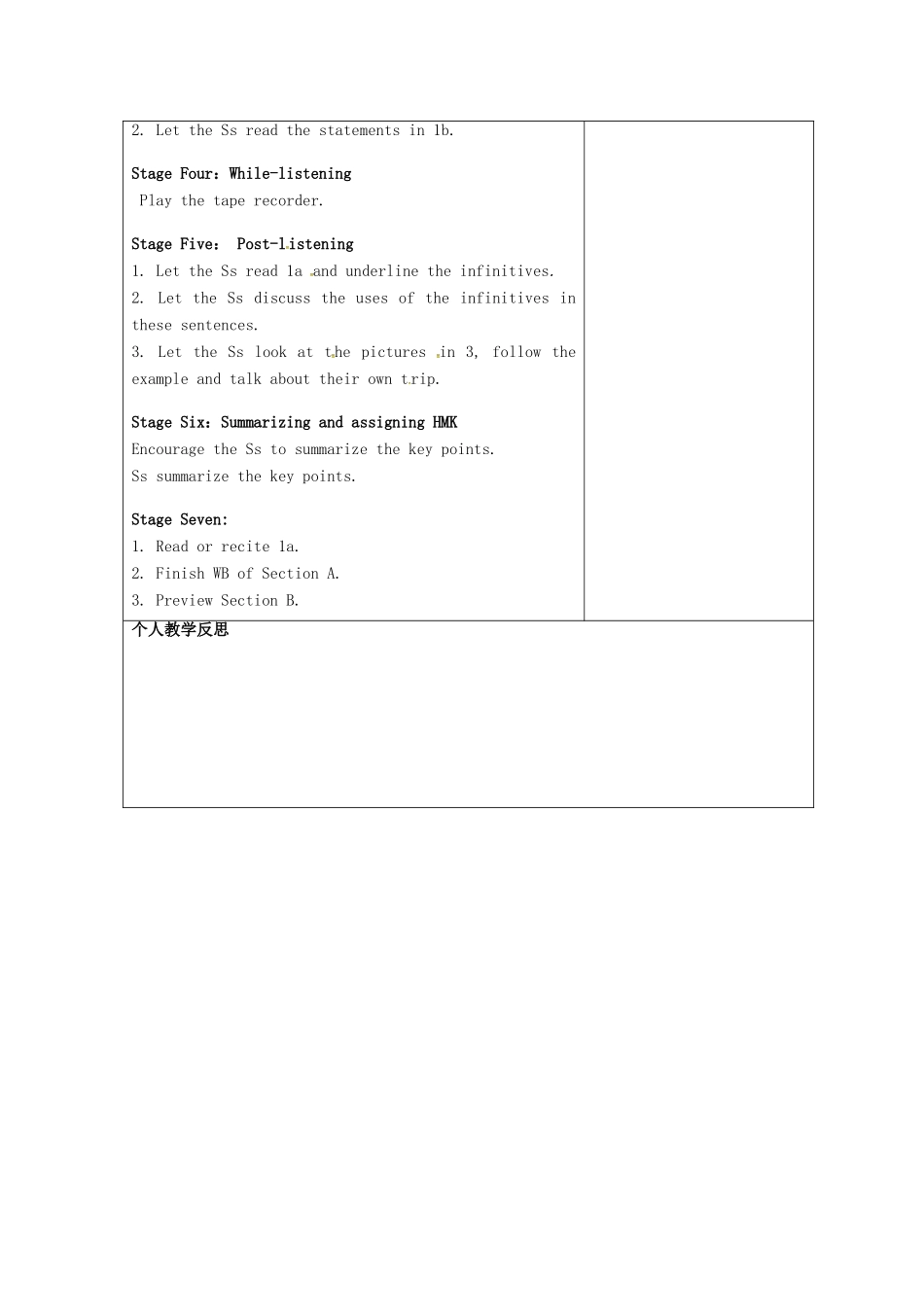 2. Let the Ss read the statements in 1b.

Stage Four：While-listening
Play the tape recorder.

Stage Five： Post-listening
1. Let the Ss read 1a and underline the infinitives.
2. Let the Ss discuss the uses of the infinitives in these sentences.
3. Let the Ss look at the pictures in 3, follow the example and talk about their own trip.

Stage Six：Summarizing and assigning HMK
Encourage the Ss to summarize the key points.
Ss summarize the key points.

Stage Seven:
1. Read or recite 1a.
2. Finish WB of Section A.
3. Preview Section B.

个人教学反思